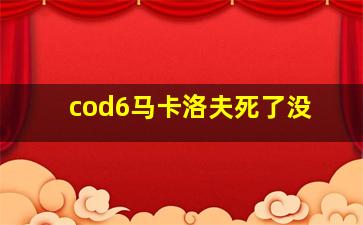 cod6马卡洛夫死了没